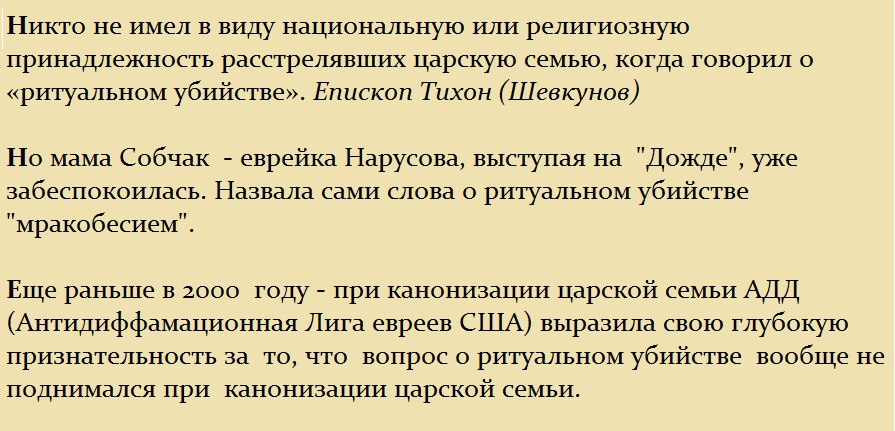 Никто не имел в виду национальную или религиозную принадлежность расстрелявших царскую семью, когда говорил о «ритуальном убийстве». Епископ Тихон (Шевкунов)

Но мама Собчак - еврейка Нарусова, выступая на "Дожде", уже забеспокоилась. Назвала сами слова о ритуальном убийстве "мракобесием".

Еще раньше в 2000 году - при канонизации царской семьи АДД (Антидиффамационная Лига евреев США) выразила свою глубокую признательность за то, что вопрос о ритуальном убийстве вообще не поднимался при канонизации царской семьи.